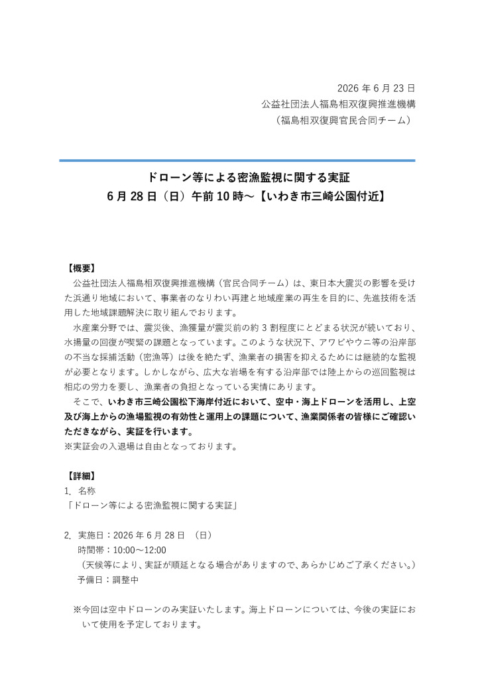 2026 年 6 月 23 日
公益社団法人福島相双復興推進機構
（福島相双復興官民合同チーム）

ドローン等による密漁監視に関する実証
6 月 28 日（日）午前 10 時～【いわき市三崎公園付近】

【概要】
公益社団法人福島相双復興推進機構（官民合同チーム）は、東日本大震災の影響を受けた浜通り地域において、事業者のなりわい再建と地域産業の再生を目的に、先進技術を活用した地域課題解決に取り組んでおります。
水産業分野では、震災後、漁獲量が震災前の約 3 割程度にとどまる状況が続いており、水揚量の回復が喫緊の課題となっています。このような状況下、アワビやウニ等の沿岸部の不当な採捕活動（密漁等）は後を絶たず、漁業者の損害を抑えるためには継続的な監視が必要となります。しかしながら、広大な岩場を有する沿岸部では陸上からの巡回監視は相応の労力を要し、漁業者の負担となっている実情にあります。
そこで、いわき市三崎公園松下海岸付近において、空中・海上ドローンを活用し、上空及び海上からの漁場監視の有効性と運用上の課題について、漁業関係者の皆様にご確認いただきながら、実証を行います。
※実証会の入退場は自由となっております。

【詳細】
1. 名称
「ドローン等による密漁監視に関する実証」

2. 実施日：2026 年 6 月 28 日 （日）
時間帯：10:00～12:00
（天候等により、実証が順延となる場合がありますので、あらかじめご了承ください。）
予備日：調整中

※今回は空中ドローンのみ実証いたします。海上ドローンについては、今後の実証において使用を予定しております。